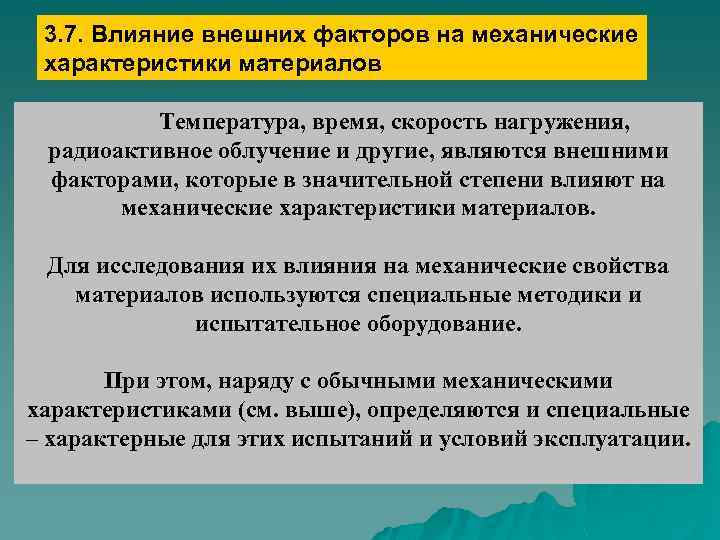 3.7. Влияние внешних факторов на механические характеристики материалов

Температура, время, скорость нагружения, радиоактивное облучение и другие, являются внешними факторами, которые в значительной степени влияют на механические характеристики материалов.

Для исследования их влияния на механические свойства материалов используются специальные методики и испытательное оборудование.

При этом, наряду с обычными механическими характеристиками (см. выше), определяются и специальные – характерные для этих испытаний и условий эксплуатации.